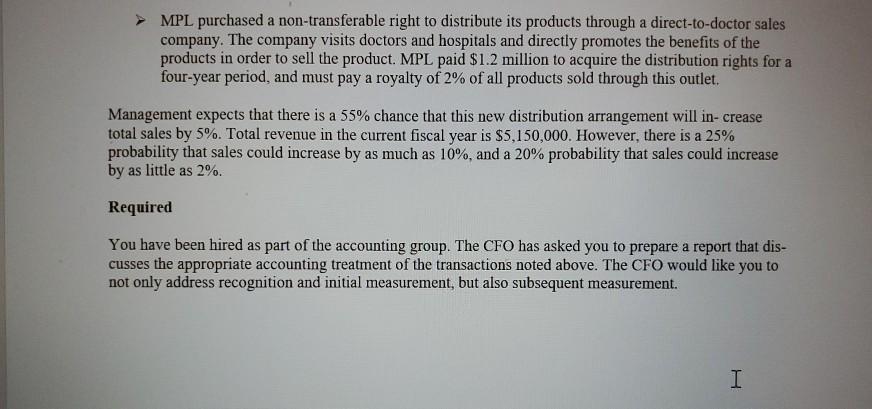 ➢ MPL purchased a non-transferable right to distribute its products through a direct-to-doctor sales company. The company visits doctors and hospitals and directly promotes the benefits of the products in order to sell the product. MPL paid $1.2 million to acquire the distribution rights for a four-year period, and must pay a royalty of 2% of all products sold through this outlet.

Management expects that there is a 55% chance that this new distribution arrangement will in- crease total sales by 5%. Total revenue in the current fiscal year is $5,150,000. However, there is a 25% probability that sales could increase by as much as 10%, and a 20% probability that sales could increase by as little as 2%.

Required

You have been hired as part of the accounting group. The CFO has asked you to prepare a report that discusses the appropriate accounting treatment of the transactions noted above. The CFO would like you to not only address recognition and initial measurement, but also subsequent measurement.